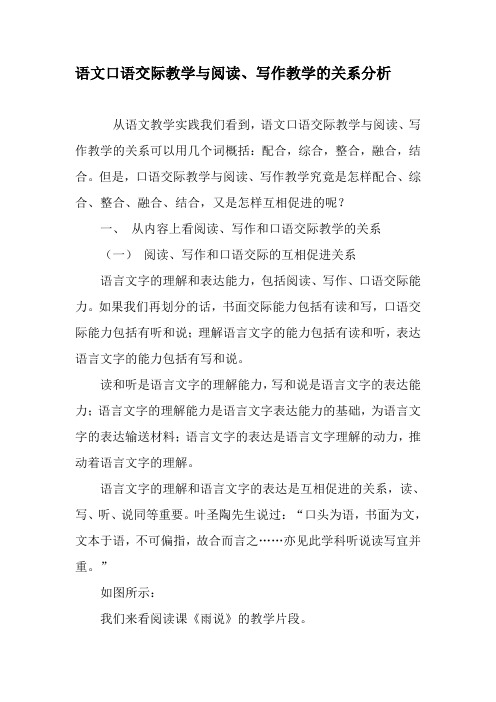 语文口语交际教学与阅读、写作教学的关系分析

从语文教学实践我们看到，语文口语交际教学与阅读、写作教学的关系可以用几个词概括：配合，综合，整合，融合，结合。但是，口语交际教学与阅读、写作教学究竟是怎样配合、综合、整合、融合、结合，又是怎样互相促进的呢？

一、 从内容上看阅读、写作和口语交际教学的关系

（一） 阅读、写作和口语交际的互相促进关系

语言文字的理解和表达能力，包括阅读、写作、口语交际能力。如果我们再划分的话，书面交际能力包括有读和写，口语交际能力包括有听和说；理解语言文字的能力包括有读和听，表达语言文字的能力包括有写和说。

读和听是语言文字的理解能力，写和说是语言文字的表达能力；语言文字的理解能力是语言文字表达能力的基础，为语言文字的表达输送材料；语言文字的表达是语言文字理解的动力，推动着语言文字的理解。

语言文字的理解和语言文字的表达是互相促进的关系，读、写、听、说同等重要。叶圣陶先生说过：“口头为语，书面为文，文本于语，不可偏指，故合而言之……亦见此学科听说读写宜并重。”

如图所示：

我们来看阅读课《雨说》的教学片段。